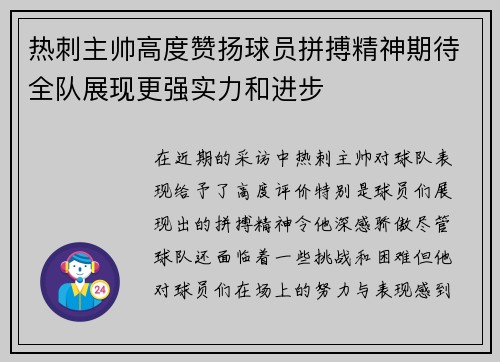 热刺主帅高度赞扬球员拼搏精神期待全队展现更强实力和进步

在近期的采访中热刺主帅对球队表现给予了高度评价特别是球员们展现出的拼搏精神令他深感骄傲尽管球队还面临着一些挑战和困难但他对球员们在场上的努力与表现感到

24